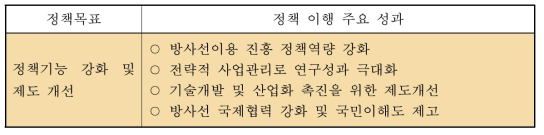 | 정책목표 | 정책 이행 주요 성과 |
|---|---|
| 정책기능 강화 및 제도 개선 | ○ 방사선이용 진흥 정책역량 강화<br>○ 전략적 사업관리로 연구성과 극대화<br>○ 기술개발 및 산업화 촉진을 위한 제도개선<br>○ 방사선 국제협력 강화 및 국민이해도 제고 |